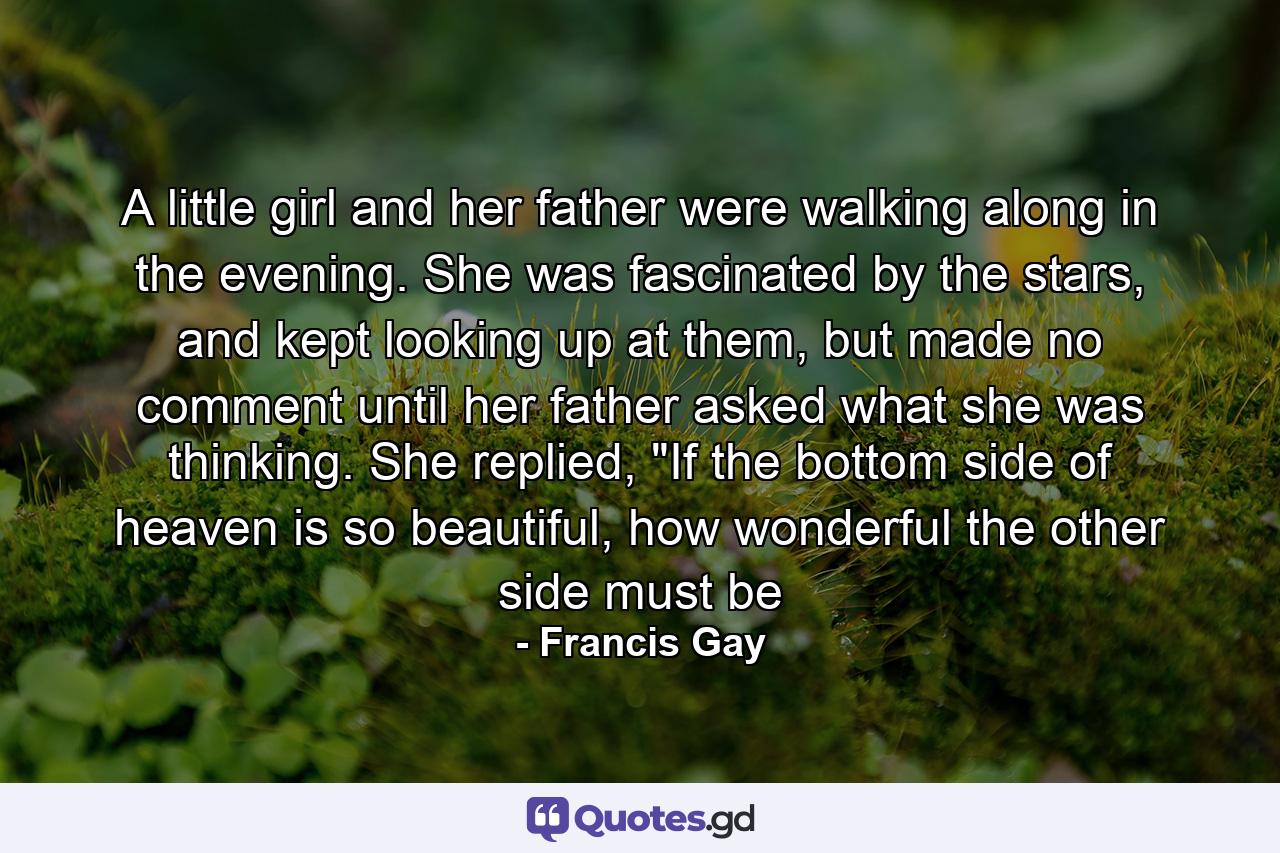 A little girl and her father were walking along in the evening. She was fascinated by the stars, and kept looking up at them, but made no comment until her father asked what she was thinking. She replied, "If the bottom side of heaven is so beautiful, how wonderful the other side must be

- Francis Gay

Quotes.gd